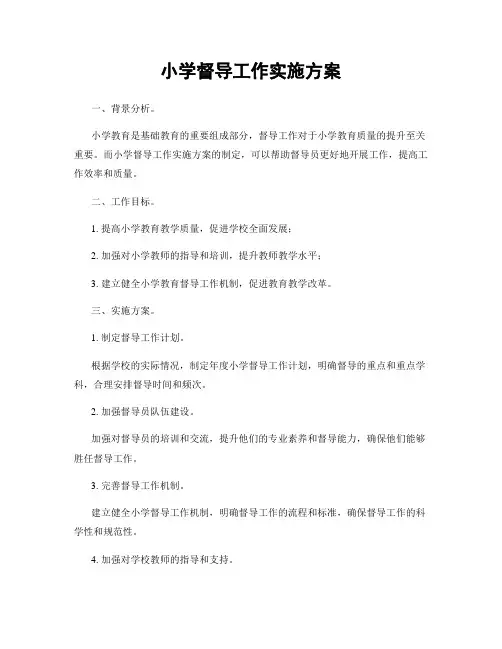 小学督导工作实施方案

一、背景分析。

小学教育是基础教育的重要组成部分，督导工作对于小学教育质量的提升至关重要。而小学督导工作实施方案的制定，可以帮助督导员更好地开展工作，提高工作效率和质量。

二、工作目标。

1. 提高小学教育教学质量，促进学校全面发展；

2. 加强对小学教师的指导和培训，提升教师教学水平；

3. 建立健全小学教育督导工作机制，促进教育教学改革。

三、实施方案。

1. 制定督导工作计划。

根据学校的实际情况，制定年度小学督导工作计划，明确督导的重点和重点学科，合理安排督导时间和频次。

2. 加强督导员队伍建设。

加强对督导员的培训和交流，提升他们的专业素养和督导能力，确保他们能够胜任督导工作。

3. 完善督导工作机制。

建立健全小学督导工作机制，明确督导工作的流程和标准，确保督导工作的科学性和规范性。

4. 加强对学校教师的指导和支持。